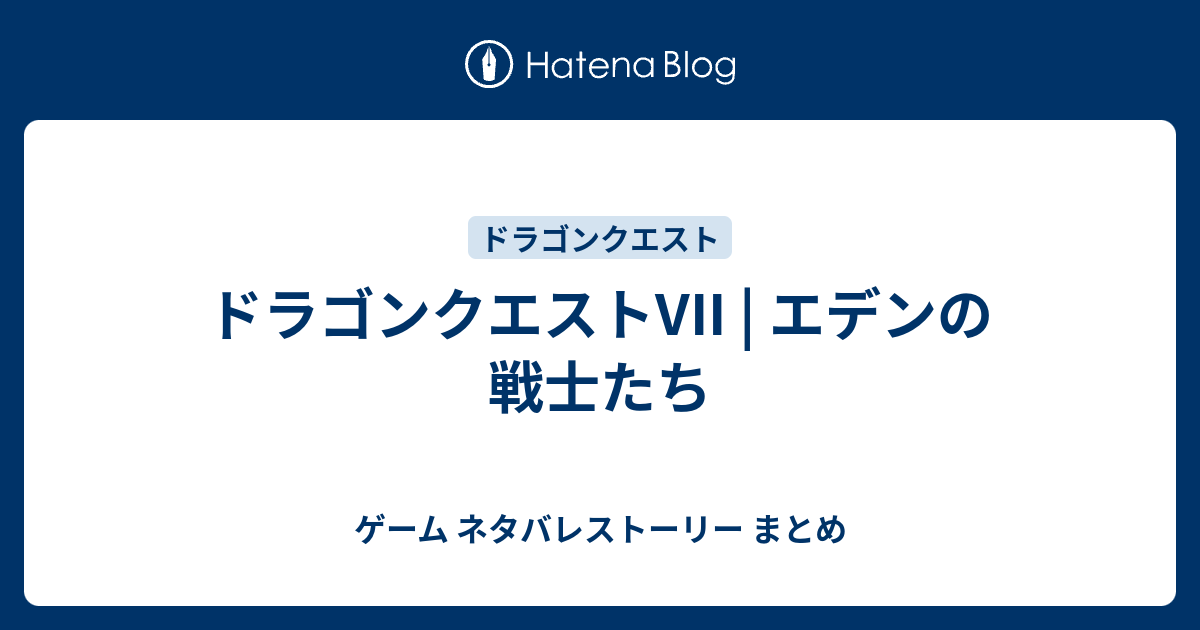 Hatena Blog

ドラゴンクエスト

ドラゴンクエストVII | エデンの戦士たち

ゲーム ネタバレストーリー まとめ